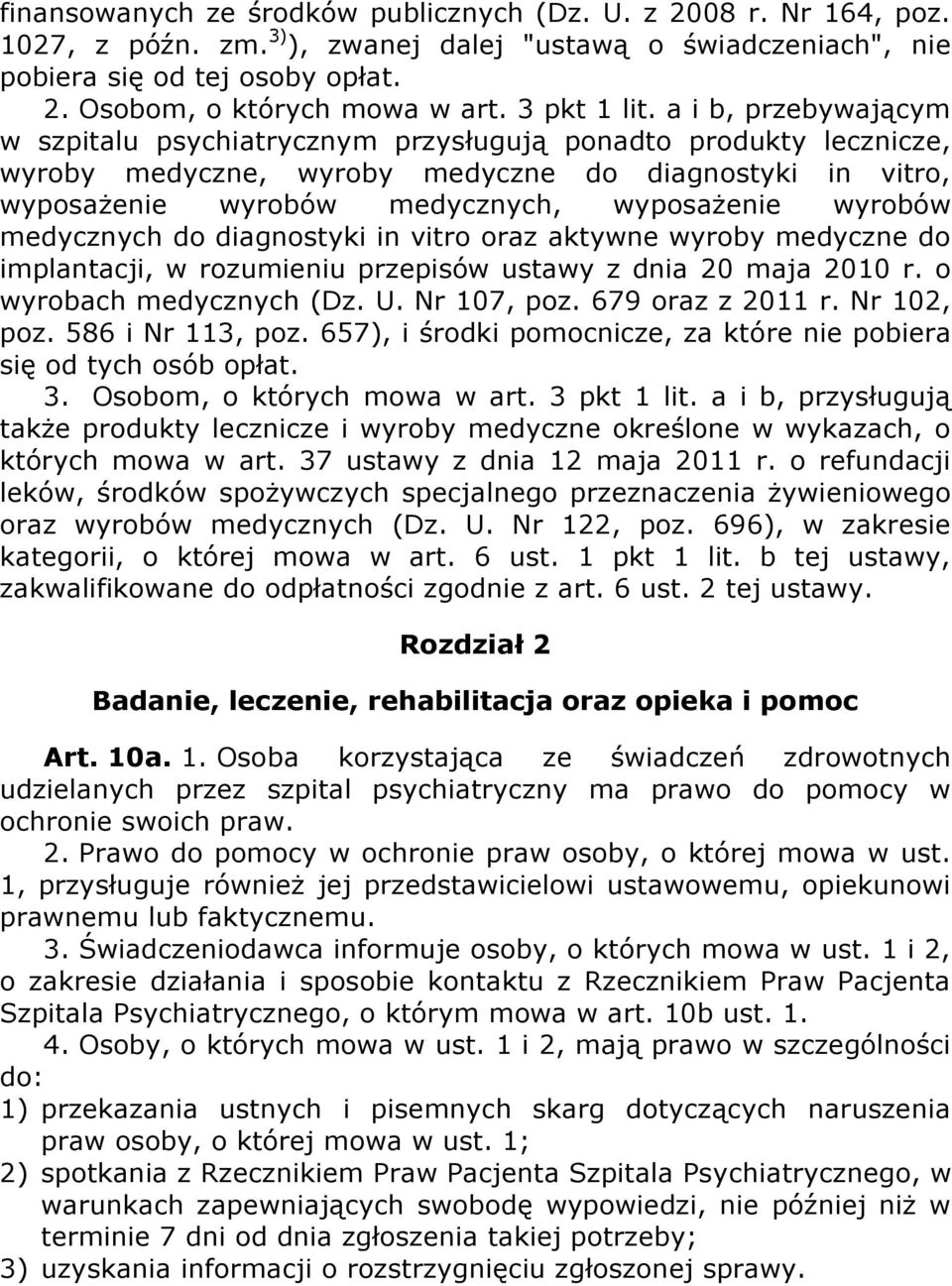 finansowanych ze środków publicznych (Dz. U. z 2008 r. Nr 164, poz. 1027, z późn. zm.$^{3)}$), zwanej dalej "ustawą o świadczeniach", nie pobiera się od tej osoby opłat.

2. Osobom, o których mowa w art. 3 pkt 1 lit. a i b, przebywającym w szpitalu psychiatrycznym przysługują ponadto produkty lecznicze, wyroby medyczne, wyroby medyczne do diagnostyki in vitro, wyposażenie wyrobów medycznych, wyposażenie wyrobów medycznych do diagnostyki in vitro oraz aktywne wyroby medyczne do implantacji, w rozumieniu przepisów ustawy z dnia 20 maja 2010 r. o wyrobach medycznych (Dz. U. Nr 107, poz. 679 oraz z 2011 r. Nr 102, poz. 586 i Nr 113, poz. 657), i środki pomocnicze, za które nie pobiera się od tych osób opłat.

3. Osobom, o których mowa w art. 3 pkt 1 lit. a i b, przysługują także produkty lecznicze i wyroby medyczne określone w wykazach, o których mowa w art. 37 ustawy z dnia 12 maja 2011 r. o refundacji leków, środków spożywczych specjalnego przeznaczenia żywieniowego oraz wyrobów medycznych (Dz. U. Nr 122, poz. 696), w zakresie kategorii, o której mowa w art. 6 ust. 1 pkt 1 lit. b tej ustawy, zakwalifikowane do odpłatności zgodnie z art. 6 ust. 2 tej ustawy.

Rozdział 2

Badanie, leczenie, rehabilitacja oraz opieka i pomoc

Art. 10a. 1. Osoba korzystająca ze świadczeń zdrowotnych udzielanych przez szpital psychiatryczny ma prawo do pomocy w ochronie swoich praw.

2. Prawo do pomocy w ochronie praw osoby, o której mowa w ust. 1, przysługuje również jej przedstawicielowi ustawowemu, opiekunowi prawnemu lub faktycznemu.

3. Świadczeniodawca informuje osoby, o których mowa w ust. 1 i 2, o zakresie działania i sposobie kontaktu z Rzecznikiem Praw Pacjenta Szpitala Psychiatrycznego, o którym mowa w art. 10b ust. 1.

4. Osoby, o których mowa w ust. 1 i 2, mają prawo w szczególności do:
1) przekazania ustnych i pisemnych skarg dotyczących naruszenia praw osoby, o której mowa w ust. 1;
2) spotkania z Rzecznikiem Praw Pacjenta Szpitala Psychiatrycznego, w warunkach zapewniających swobodę wypowiedzi, nie później niż w terminie 7 dni od dnia zgłoszenia takiej potrzeby;
3) uzyskania informacji o rozstrzygnięciu zgłoszonej sprawy.